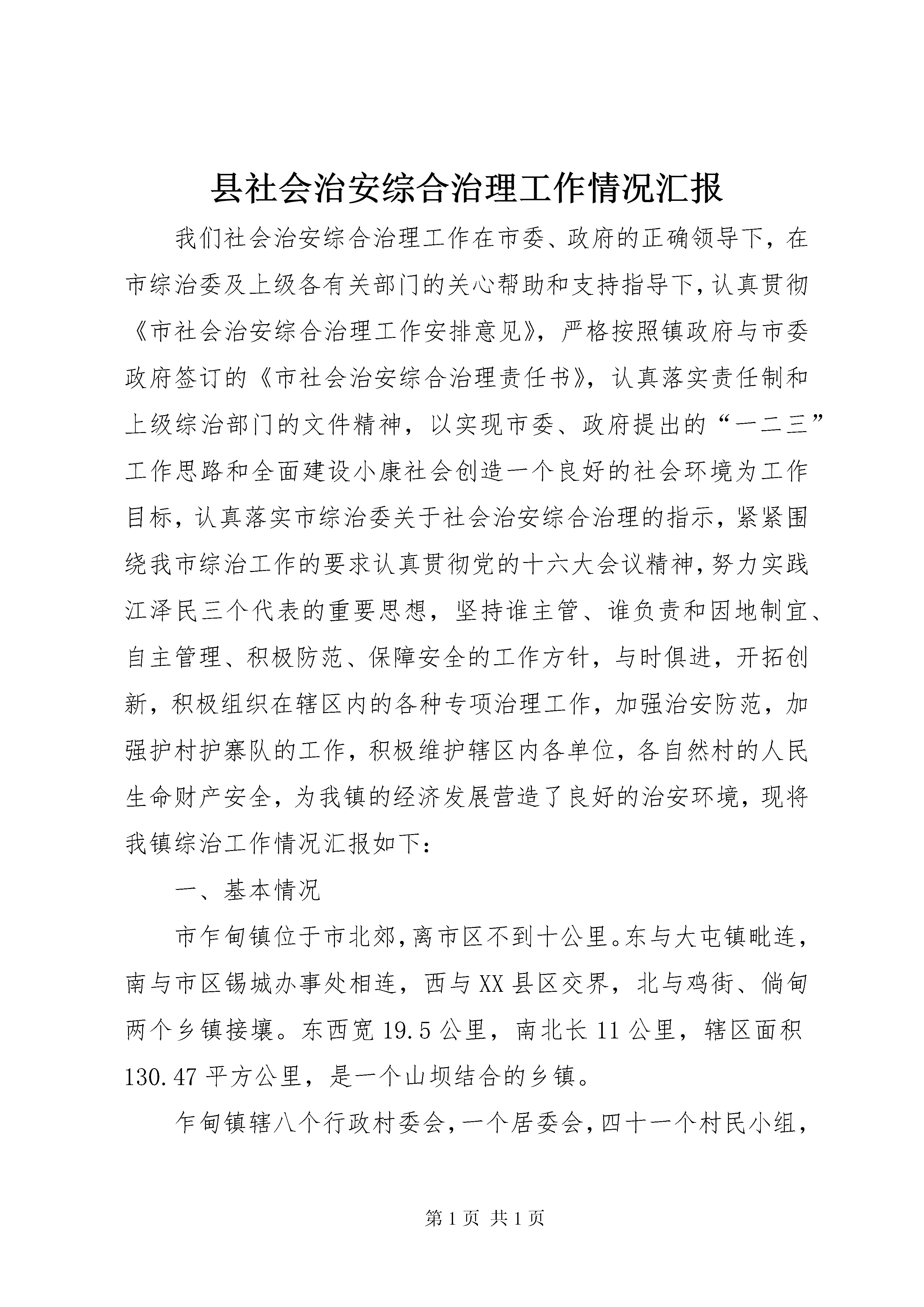 县社会治安综合治理工作情况汇报

我们社会治安综合治理工作在市委、政府的正确领导下，在市综治委及上级各有关部门的关心帮助和支持指导下，认真贯彻《市社会治安综合治理工作安排意见》，严格按照镇政府与市委政府签订的《市社会治安综合治理责任书》，认真落实责任制和上级综治部门的文件精神，以实现市委、政府提出的“一二三”工作思路和全面建设小康社会创造一个良好的社会环境为工作目标，认真落实市综治委关于社会治安综合治理的指示，紧紧围绕我市综治工作的要求认真贯彻党的十六大会议精神，努力实践江泽民三个代表的重要思想，坚持谁主管、谁负责和因地制宜、自主管理、积极防范、保障安全的工作方针，与时俱进，开拓创新，积极组织在辖区内的各种专项治理工作，加强治安防范，加强护村护寨队的工作，积极维护辖区内各单位，各自然村的人民生命财产安全，为我镇的经济发展营造了良好的治安环境，现将我镇综治工作情况汇报如下：

一、基本情况

市乍甸镇位于市北郊，离市区不到十公里。东与大屯镇毗连，南与市区锡城办事处相连，西与XX县区交界，北与鸡街、倘甸两个乡镇接壤。东西宽19.5公里，南北长11公里，辖区面积130.47平方公里，是一个山坝结合的乡镇。

乍甸镇辖八个行政村委会，一个居委会，四十一个村民小组，

第1页 共1页